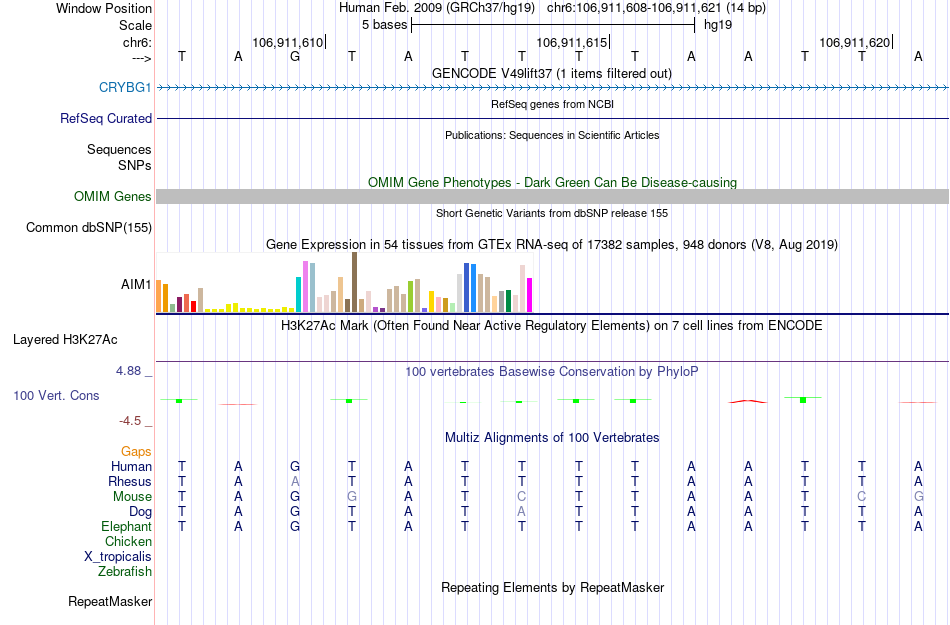 Window Position Human Feb. 2009 (GRCh37/hg19) chr6:106,911,608-106,911,621 (14 bp)
Scale 5 bases hg19
chr6: 106,911,610 106,911,615 106,911,620
---> T A G T A T T T T A A T T A
GENCODE V49lift37 (1 items filtered out)
CRYBG1
RefSeq genes from NCBI
RefSeq Curated
Publications: Sequences in Scientific Articles
Sequences
SNPs
OMIM Gene Phenotypes - Dark Green Can Be Disease-causing
OMIM Genes
Short Genetic Variants from dbSNP release 155
Common dbSNP(155)
Gene Expression in 54 tissues from GTEx RNA-seq of 17382 samples, 948 donors (V8, Aug 2019)
AIM1
H3K27Ac Mark (Often Found Near Active Regulatory Elements) on 7 cell lines from ENCODE
Layered H3K27Ac
4.88 _ 100 vertebrates Basewise Conservation by PhyloP
100 Vert. Cons
-4.5 _
Multiz Alignments of 100 Vertebrates
Gaps
Human T A G T A T T T T A A T T A
Rhesus T A A T A T T T T A A T T A
Mouse T A G G A T C T T A A T C G
Dog T A G T A T A T T A A T T A
Elephant T A G T A T T T T A A T T A
Chicken
X_tropicalis
Zebrafish
Repeating Elements by RepeatMasker
RepeatMasker